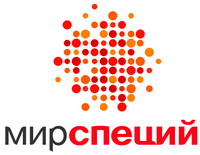 мирспеций